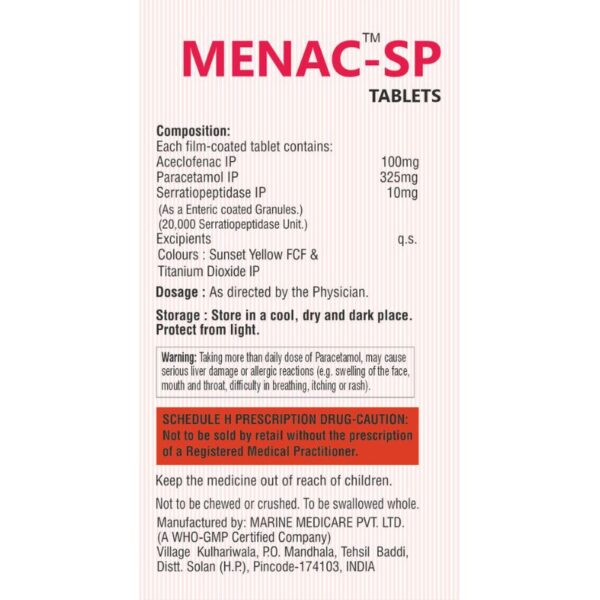 MENAC™-SP
TABLETS

Composition:
Each film-coated tablet contains:
Aceclofenac IP 100mg
Paracetamol IP 325mg
Serratiopeptidase IP 10mg
(As a Enteric coated Granules.)
(20,000 Serratiopeptidase Unit.)
Excipients q.s.
Colours : Sunset Yellow FCF & Titanium Dioxide IP

Dosage : As directed by the Physician.

Storage : Store in a cool, dry and dark place. Protect from light.

Warning: Taking more than daily dose of Paracetamol, may cause serious liver damage or allergic reactions (e.g. swelling of the face, mouth and throat, difficulty in breathing, itching or rash).

SCHEDULE H PRESCRIPTION DRUG-CAUTION: Not to be sold by retail without the prescription of a Registered Medical Practitioner.

Keep the medicine out of reach of children.

Not to be chewed or crushed. To be swallowed whole.

Manufactured by: MARINE MEDICARE PVT. LTD.
(A WHO-GMP Certified Company)
Village Kulhariwala, P.O. Mandhala, Tehsil Baddi, Distt. Solan (H.P.), Pincode-174103, INDIA